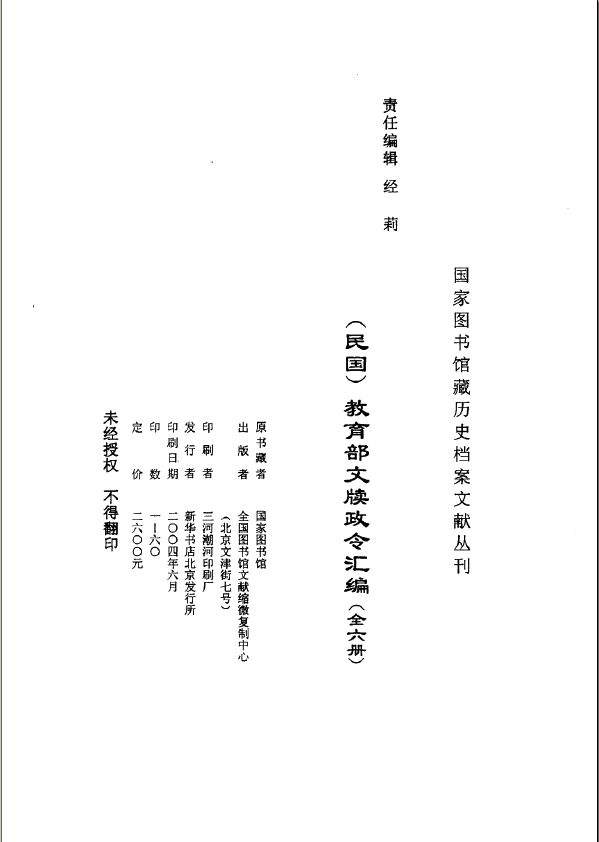 国家图书馆藏历史档案文献丛刊

（民国）教育部文牍政令汇编（全六册）

责任编辑　经　莉

原书藏者　国家图书馆
出版者　全国图书馆文献缩微复制中心
（北京文津街七号）
印刷者　三河潮河印刷厂
发行者　新华书店北京发行所
印刷日期　二〇〇四年六月
印数　一—六〇
定价　二六〇〇元

未经授权　不得翻印